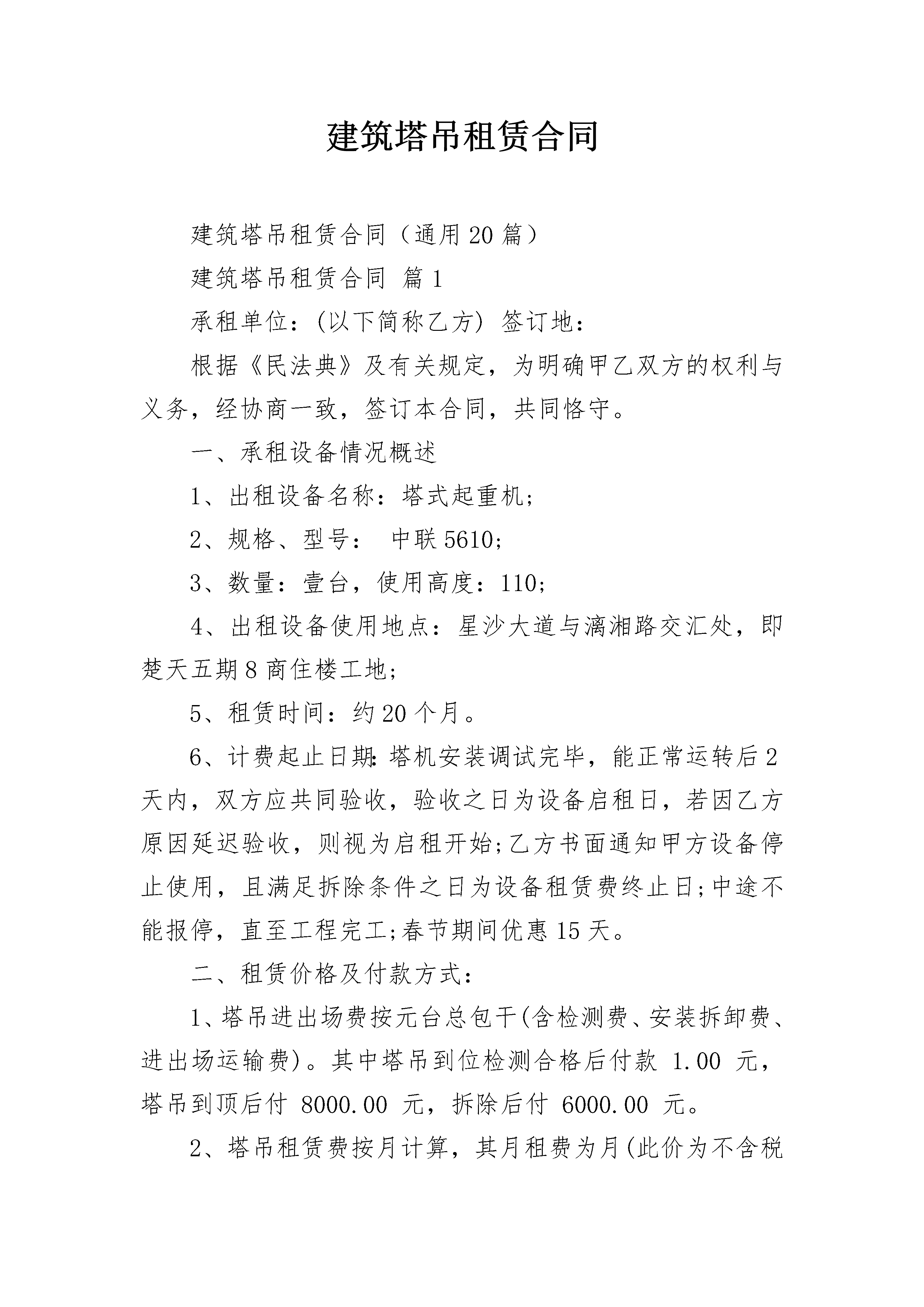 建筑塔吊租赁合同

建筑塔吊租赁合同（通用20篇）

建筑塔吊租赁合同 篇1

承租单位：(以下简称乙方) 签订地：

根据《民法典》及有关规定，为明确甲乙双方的权利与义务，经协商一致，签订本合同，共同恪守。

一、承租设备情况概述

1、出租设备名称：塔式起重机；

2、规格、型号： 中联5610;

3、数量：壹台，使用高度：110;

4、出租设备使用地点：星沙大道与漓湘路交汇处，即楚天五期8商住楼工地；

5、租赁时间：约20个月。

6、计费起止日期:塔机安装调试完毕，能正常运转后2天内，双方应共同验收，验收之日为设备启租日，若因乙方原因延迟验收，则视为启租开始;乙方书面通知甲方设备停止使用，且满足拆除条件之日为设备租赁费终止日;中途不能报停，直至工程完工;春节期间优惠15天。

二、租赁价格及付款方式：

1、塔吊进出场费按元台总包干(含检测费、安装拆卸费、进出场运输费)。其中塔吊到位检测合格后付款 1.00 元，塔吊到顶后付 8000.00 元，拆除后付 6000.00 元。

2、塔吊租赁费按月计算，其月租费为月(此价为不含税